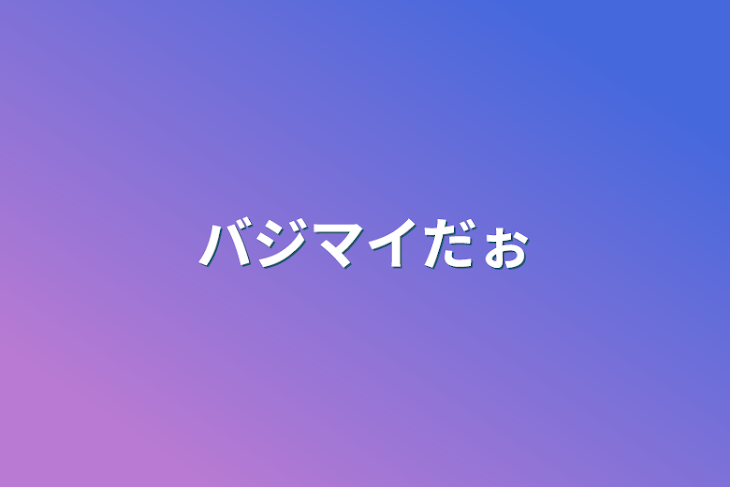 バジマイだぉ